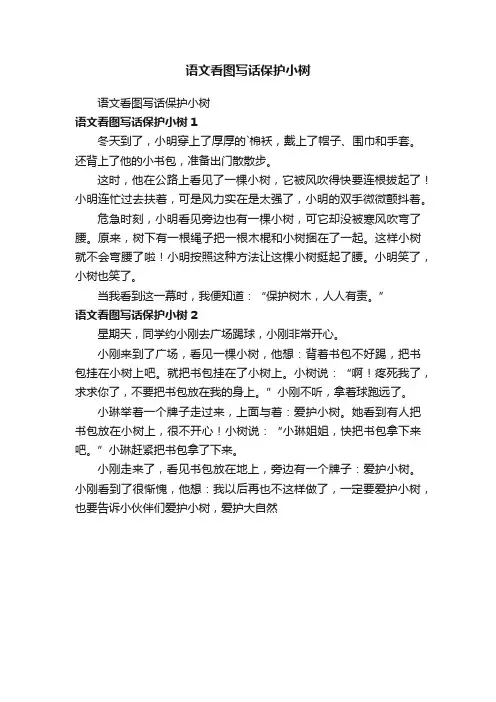 语文看图写话保护小树

语文看图写话保护小树

语文看图写话保护小树 1

冬天到了，小明穿上了厚厚的`棉袄，戴上了帽子、围巾和手套。还背上了他的小书包，准备出门散散步。

这时，他在公路上看见了一棵小树，它被风吹得快要连根拔起了！小明连忙过去扶着，可是风力实在是太强了，小明的双手微微颤抖着。

危急时刻，小明看见旁边也有一棵小树，可它却没被寒风吹弯了腰。原来，树下有一根绳子把一根木棍和小树捆在了一起。这样小树就不会弯腰了啦！小明按照这种方法让这棵小树挺起了腰。小明笑了，小树也笑了。

当我看到这一幕时，我便知道：“保护树木，人人有责。”

语文看图写话保护小树 2

星期天，同学约小刚去广场踢球，小刚非常开心。

小刚来到了广场，看见一棵小树，他想：背着书包不好踢，把书包挂在小树上吧。就把书包挂在了小树上。小树说：“啊！疼死我了，求求你了，不要把书包放在我的身上。”小刚不听，拿着球跑远了。

小琳举着一个牌子走过来，上面写着：爱护小树。她看到有人把书包放在小树上，很不开心！小树说：“小琳姐姐，快把书包拿下来吧。”小琳赶紧把书包拿了下来。

小刚走来了，看见书包放在地上，旁边有一个牌子：爱护小树。小刚看到了很惭愧，他想：我以后再也不这样做了，一定要爱护小树，也要告诉小伙伴们爱护小树，爱护大自然